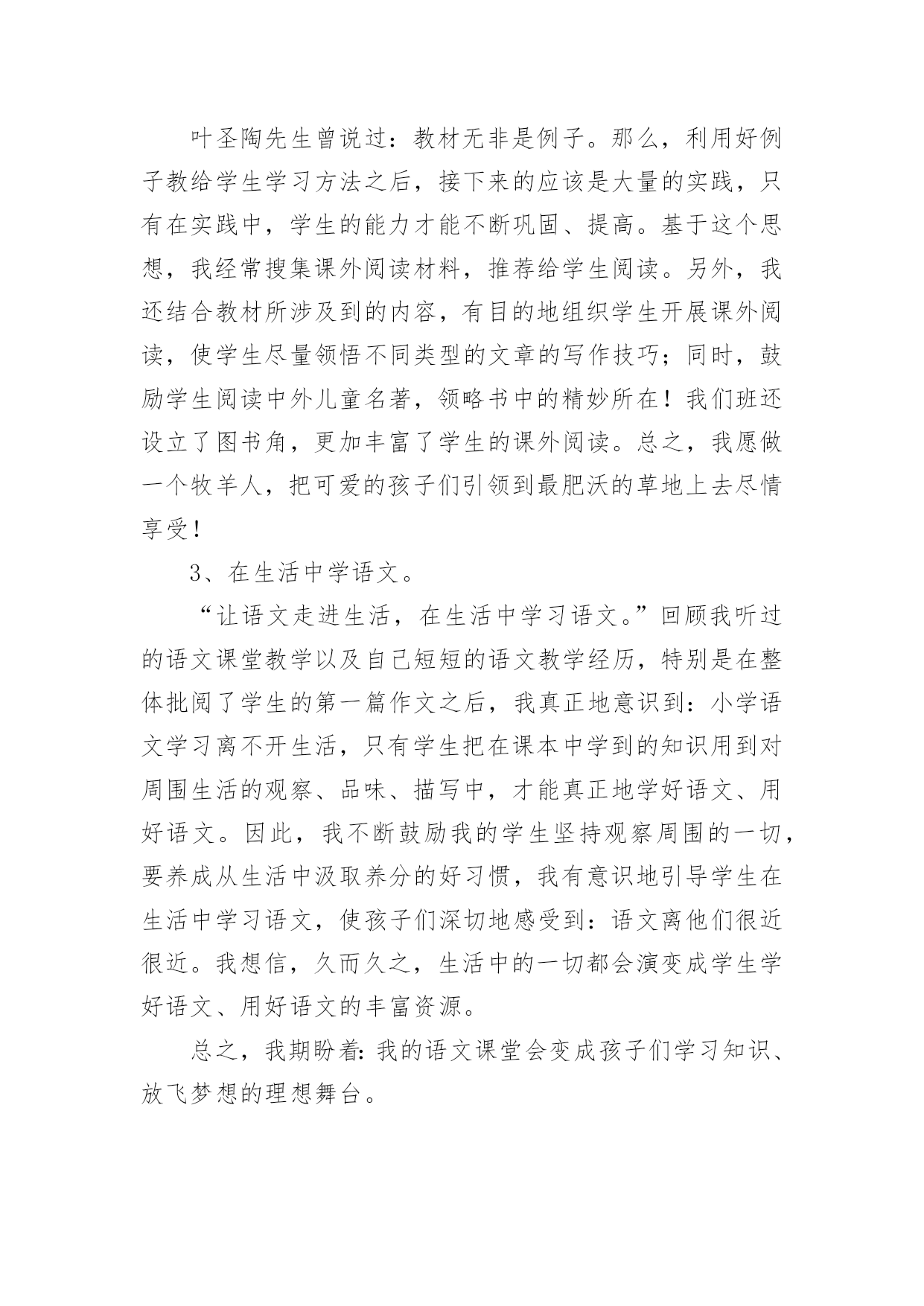 叶圣陶先生曾说过：教材无非是例子。那么，利用好例子教给学生学习方法之后，接下来的应该是大量的实践，只有在实践中，学生的能力才能不断巩固、提高。基于这个思想，我经常搜集课外阅读材料，推荐给学生阅读。另外，我还结合教材所涉及到的内容，有目的地组织学生开展课外阅读，使学生尽量领悟不同类型的文章的写作技巧；同时，鼓励学生阅读中外儿童名著，领略书中的精妙所在！我们班还设立了图书角，更加丰富了学生的课外阅读。总之，我愿做一个牧羊人，把可爱的孩子们引领到最肥沃的草地上去尽情享受！

3、在生活中学语文。

“让语文走进生活，在生活中学习语文。”回顾我听过的语文课堂教学以及自己短短的语文教学经历，特别是在整体批阅了学生的第一篇作文之后，我真正地意识到：小学语文学习离不开生活，只有学生把在课本中学到的知识用到对周围生活的观察、品味、描写中，才能真正地学好语文、用好语文。因此，我不断鼓励我的学生坚持观察周围的一切，要养成从生活中汲取养分的好习惯，我有意识地引导学生在生活中学习语文，使孩子们深切地感受到：语文离他们很近很近。我想信，久而久之，生活中的一切都会演变成学生学好语文、用好语文的丰富资源。

总之，我期盼着：我的语文课堂会变成孩子们学习知识、放飞梦想的理想舞台。